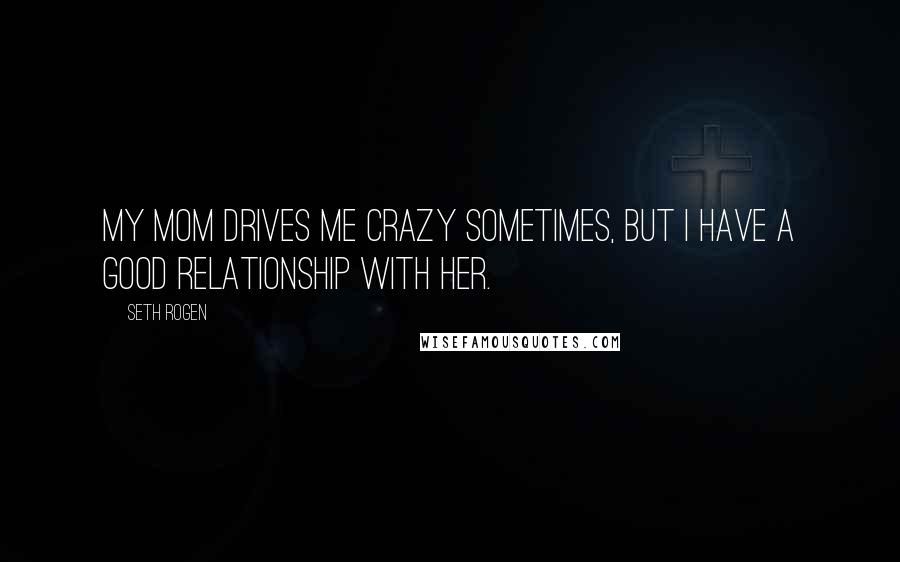 MY MOM DRIVES ME CRAZY SOMETIMES, BUT I HAVE A GOOD RELATIONSHIP WITH HER.

SETH ROGEN

WISEFAMOUSQUOTES.COM